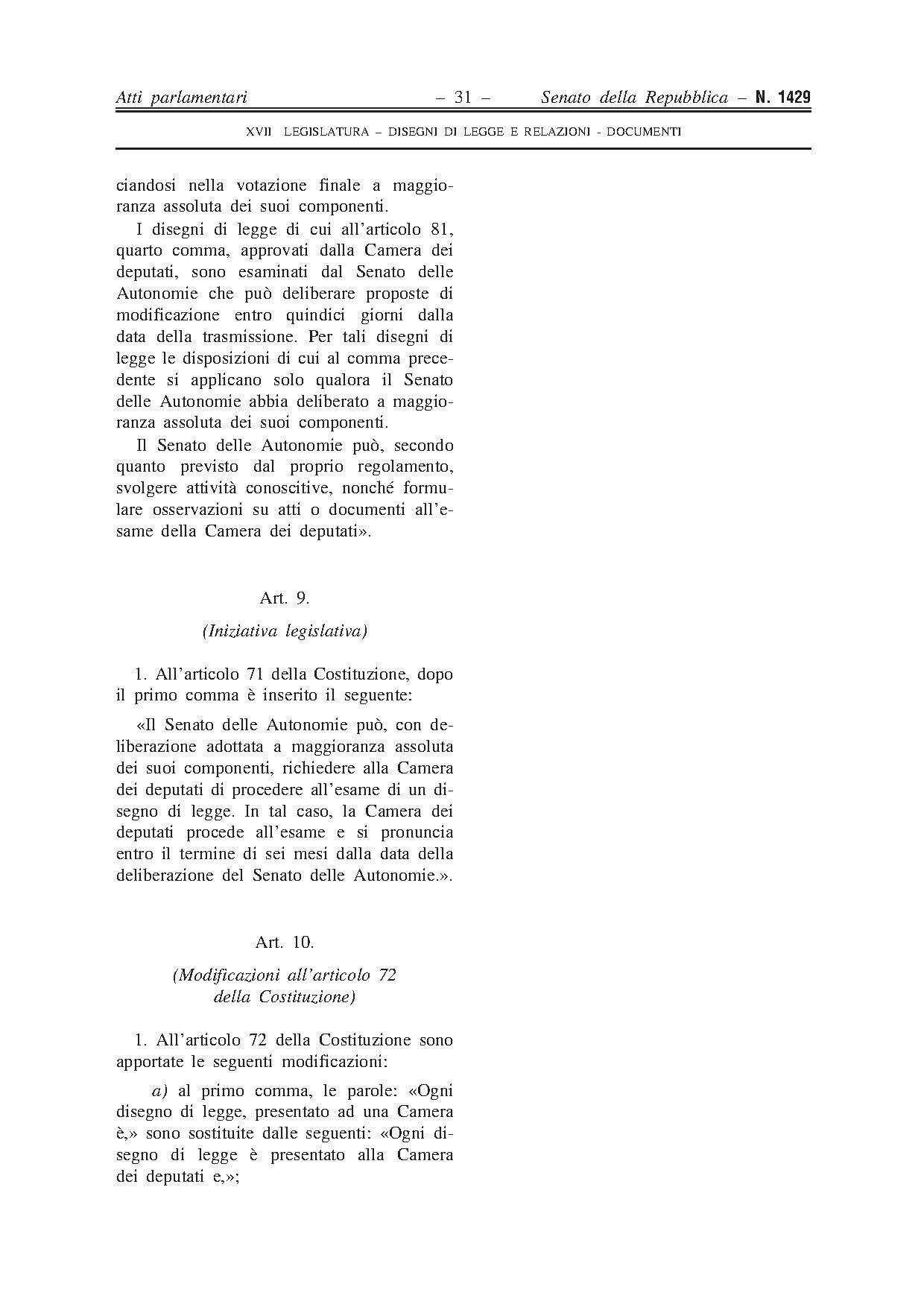 Atti parlamentari – 31 – Senato della Repubblica – N. 1429

XVII LEGISLATURA – DISEGNI DI LEGGE E RELAZIONI - DOCUMENTI

ciandosi nella votazione finale a maggioranza assoluta dei suoi componenti.

I disegni di legge di cui all'articolo 81, quarto comma, approvati dalla Camera dei deputati, sono esaminati dal Senato delle Autonomie che può deliberare proposte di modificazione entro quindici giorni dalla data della trasmissione. Per tali disegni di legge le disposizioni di cui al comma precedente si applicano solo qualora il Senato delle Autonomie abbia deliberato a maggioranza assoluta dei suoi componenti.

Il Senato delle Autonomie può, secondo quanto previsto dal proprio regolamento, svolgere attività conoscitive, nonché formulare osservazioni su atti o documenti all'esame della Camera dei deputati».

Art. 9.

(Iniziativa legislativa)

1. All'articolo 71 della Costituzione, dopo il primo comma è inserito il seguente:

«Il Senato delle Autonomie può, con deliberazione adottata a maggioranza assoluta dei suoi componenti, richiedere alla Camera dei deputati di procedere all'esame di un disegno di legge. In tal caso, la Camera dei deputati procede all'esame e si pronuncia entro il termine di sei mesi dalla data della deliberazione del Senato delle Autonomie.».

Art. 10.

(Modificazioni all'articolo 72 della Costituzione)

1. All'articolo 72 della Costituzione sono apportate le seguenti modificazioni:

a) al primo comma, le parole: «Ogni disegno di legge, presentato ad una Camera è,» sono sostituite dalle seguenti: «Ogni disegno di legge è presentato alla Camera dei deputati e,»;